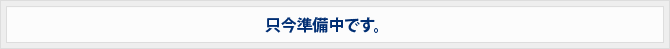 只今準備中です。